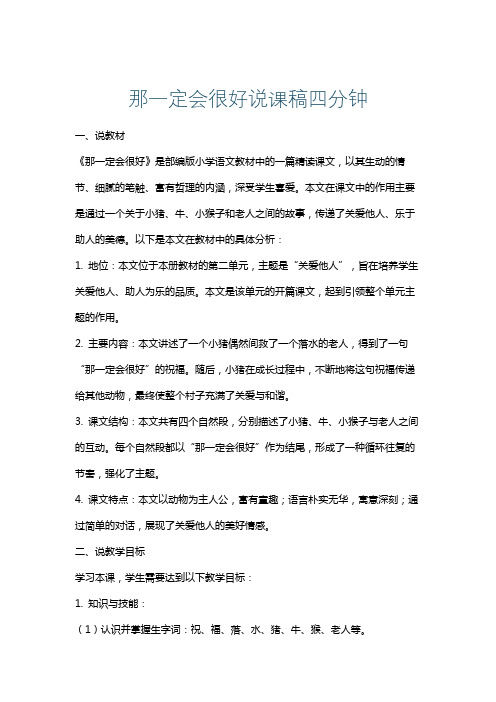 那一定会很好说课稿四分钟

一、说教材

《那一定会很好》是部编版小学语文教材中的一篇精读课文，以其生动的情节、细腻的笔触、富有哲理的内涵，深受学生喜爱。本文在课文中的作用主要是通过一个关于小猪、牛、小猴子和老人之间的故事，传递了关爱他人、乐于助人的美德。以下是本文在教材中的具体分析：

1. 地位：本文位于本册教材的第二单元，主题是“关爱他人”，旨在培养学生关爱他人、助人为乐的品质。本文是该单元的开篇课文，起到引领整个单元主题的作用。

2. 主要内容：本文讲述了一个小猪偶然间救了一个落水的老人，得到了一句“那一定会很好”的祝福。随后，小猪在成长过程中，不断地将这句祝福传递给其他动物，最终使整个村子充满了关爱与和谐。

3. 课文结构：本文共有四个自然段，分别描述了小猪、牛、小猴子与老人之间的互动。每个自然段都以“那一定会很好”作为结尾，形成了一种循环往复的节奏，强化了主题。

4. 课文特点：本文以动物为主人公，富有童趣；语言朴实无华，寓意深刻；通过简单的对话，展现了关爱他人的美好情感。

二、说教学目标

学习本课，学生需要达到以下教学目标：

1. 知识与技能：

（1）认识并掌握生字词：祝、福、落、水、猪、牛、猴、老人等。